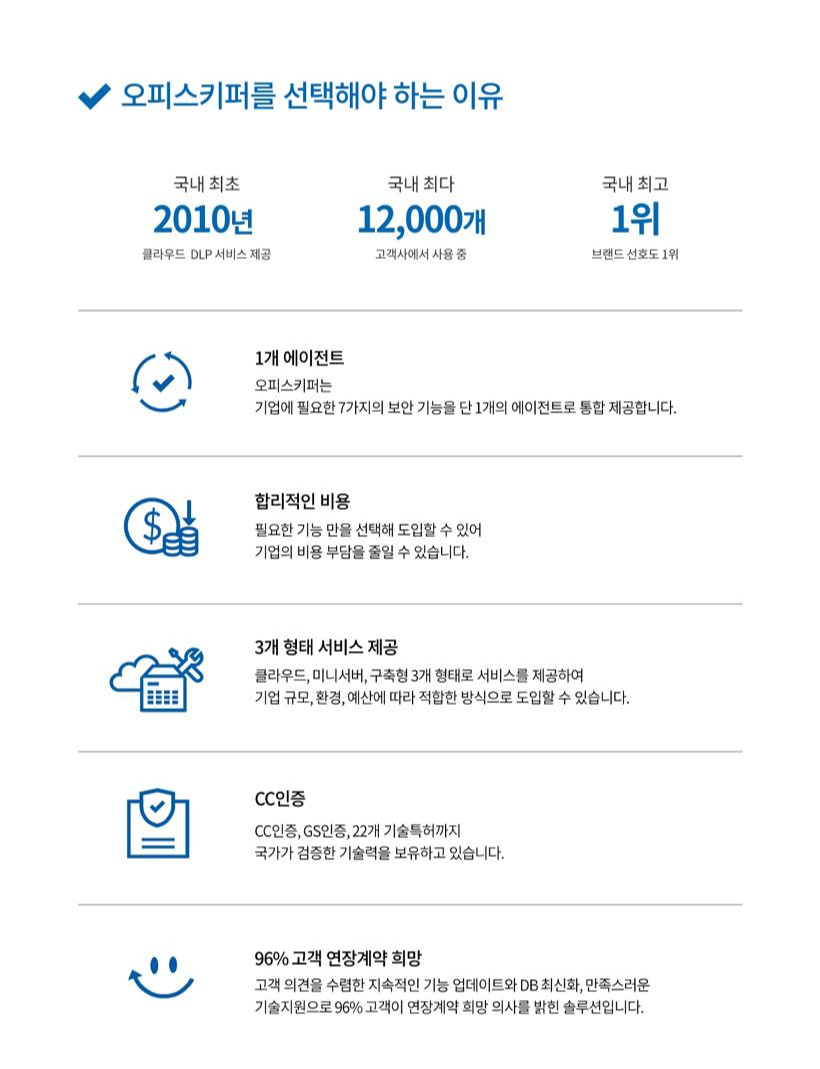 오피스키퍼를 선택해야 하는 이유

국내 최초
2010년
클라우드 DLP 서비스 제공

국내 최다
12,000개
고객사에서 사용 중

국내 최고
1위
브랜드 선호도 1위

1개 에이전트
오피스키퍼는
기업에 필요한 7가지의 보안 기능을 단 1개의 에이전트로 통합 제공합니다.

합리적인 비용
필요한 기능 만을 선택해 도입할 수 있어
기업의 비용 부담을 줄일 수 있습니다.

3개 형태 서비스 제공
클라우드, 미니서버, 구축형 3개 형태로 서비스를 제공하여
기업 규모, 환경, 예산에 따라 적합한 방식으로 도입할 수 있습니다.

CC인증
CC인증, GS인증, 22개 기술특허까지
국가가 검증한 기술력을 보유하고 있습니다.

96% 고객 연장계약 희망
고객 의견을 수렴한 지속적인 기능 업데이트와 DB 최신화, 만족스러운
기술지원으로 96% 고객이 연장계약 희망 의사를 밝힌 솔루션입니다.